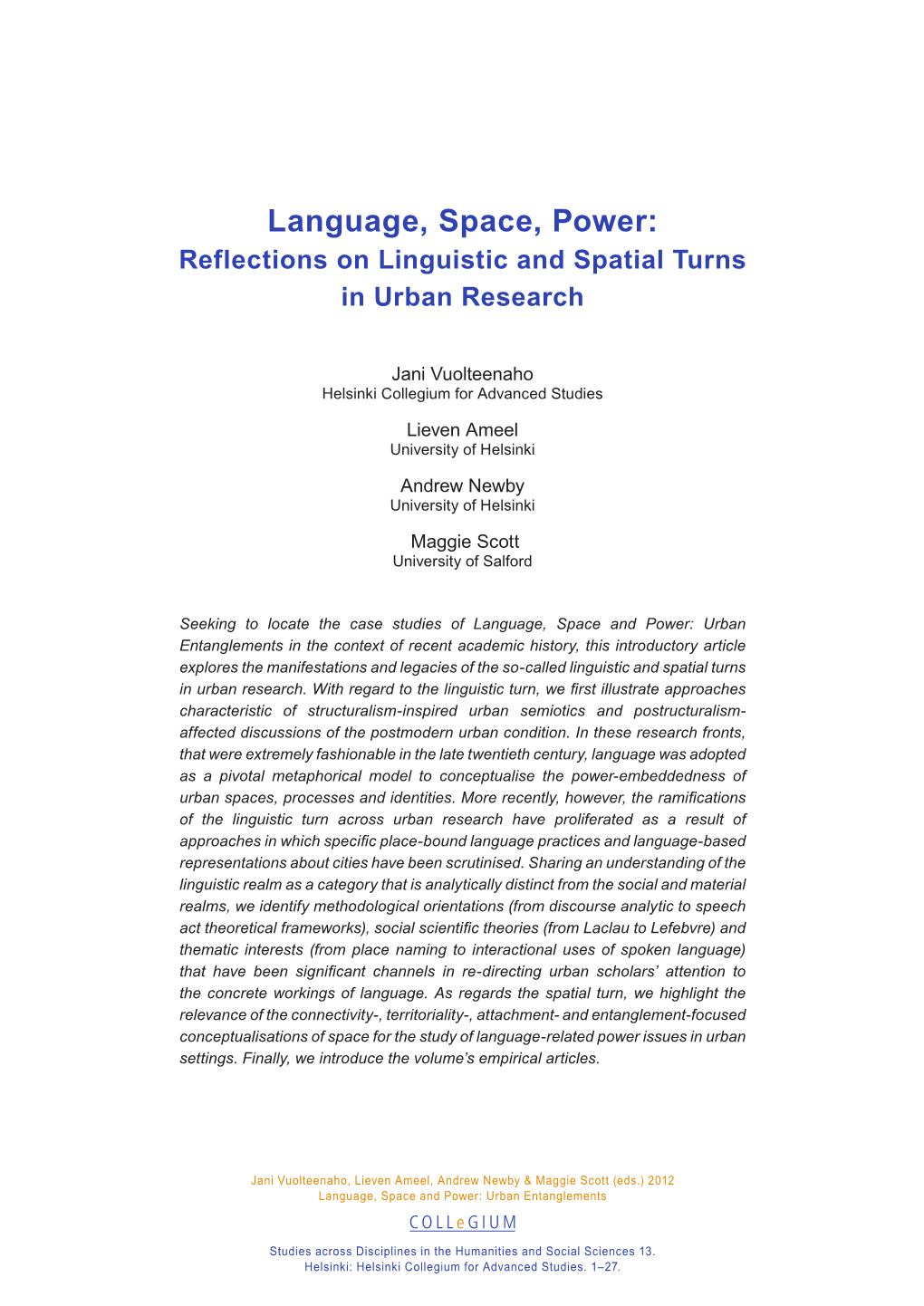 Language, Space, Power:
Reflections on Linguistic and Spatial Turns in Urban Research

Jani Vuolteenaho
Helsinki Collegium for Advanced Studies

Lieven Ameel
University of Helsinki

Andrew Newby
University of Helsinki

Maggie Scott
University of Salford

Seeking to locate the case studies of Language, Space and Power: Urban Entanglements in the context of recent academic history, this introductory article explores the manifestations and legacies of the so-called linguistic and spatial turns in urban research. With regard to the linguistic turn, we first illustrate approaches characteristic of structuralism-inspired urban semiotics and postructuralism-affected discussions of the postmodern urban condition. In these research fronts, that were extremely fashionable in the late twentieth century, language was adopted as a pivotal metaphorical model to conceptualise the power-embeddedness of urban spaces, processes and identities. More recently, however, the ramifications of the linguistic turn across urban research have proliferated as a result of approaches in which specific place-bound language practices and language-based representations about cities have been scrutinised. Sharing an understanding of the linguistic realm as a category that is analytically distinct from the social and material realms, we identify methodological orientations (from discourse analytic to speech act theoretical frameworks), social scientific theories (from Laclau to Lefebvre) and thematic interests (from place naming to interactional uses of spoken language) that have been significant channels in re-directing urban scholars' attention to the concrete workings of language. As regards the spatial turn, we highlight the relevance of the connectivity-, territoriality-, attachment- and entanglement-focused conceptualisations of space for the study of language-related power issues in urban settings. Finally, we introduce the volume's empirical articles.

Jani Vuolteenaho, Lieven Ameel, Andrew Newby & Maggie Scott (eds.) 2012
Language, Space and Power: Urban Entanglements

COLLeGIUM

Studies across Disciplines in the Humanities and Social Sciences 13.
Helsinki: Helsinki Collegium for Advanced Studies. 1–27.